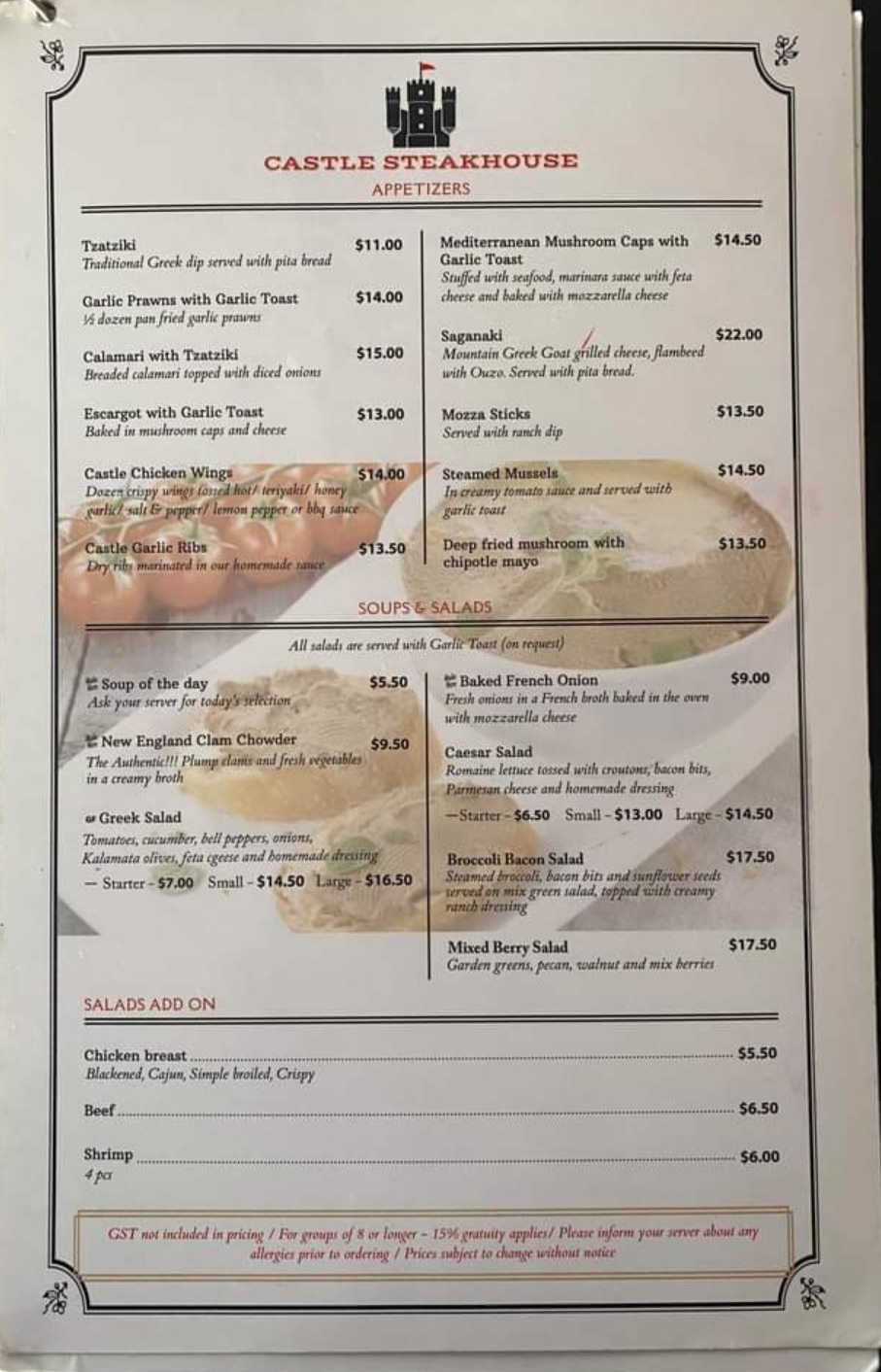 CASTLE STEAKHOUSE
APPETIZERS

Tzatziki $11.00
Traditional Greek dip served with pita bread

Garlic Prawns with Garlic Toast $14.00
½ dozen pan fried garlic prawns

Calamari with Tzatziki $15.00
Breaded calamari topped with diced onions

Escargot with Garlic Toast $13.00
Baked in mushroom caps and cheese

Castle Chicken Wings $14.00
Dozen crispy wings tossed hot/ teriyaki/ honey garlic/ salt & pepper/ lemon pepper or bbq sauce

Castle Garlic Ribs $13.50
Dry ribs marinated in our homemade sauce

Mediterranean Mushroom Caps with Garlic Toast $14.50
Stuffed with seafood, marinara sauce with feta cheese and baked with mozzarella cheese

Saganaki $22.00
Mountain Greek Goat grilled cheese, flambeed with Ouzo. Served with pita bread.

Mozza Sticks $13.50
Served with ranch dip

Steamed Mussels $14.50
In creamy tomato sauce and served with garlic toast

Deep fried mushroom with chipotle mayo $13.50

SOUPS & SALADS

All salads are served with Garlic Toast (on request)

Soup of the day $5.50
Ask your server for today's selection

New England Clam Chowder $9.50
The Authentic!!! Plump clams and fresh vegetables in a creamy broth

Greek Salad
Tomatoes, cucumber, bell peppers, onions, Kalamata olives, feta cgeese and homemade dressing
— Starter - $7.00 Small - $14.50 Large - $16.50

Baked French Onion $9.00
Fresh onions in a French broth baked in the oven with mozzarella cheese

Caesar Salad
Romaine lettuce tossed with croutons, bacon bits, Parmesan cheese and homemade dressing
—Starter - $6.50 Small - $13.00 Large - $14.50

Broccoli Bacon Salad $17.50
Steamed broccoli, bacon bits and sunflower seeds served on mix green salad, topped with creamy ranch dressing

Mixed Berry Salad $17.50
Garden greens, pecan, walnut and mix berries

SALADS ADD ON

Chicken breast $5.50
Blackened, Cajun, Simple broiled, Crispy

Beef $6.50

Shrimp $6.00
4 pcs

GST not included in pricing / For groups of 8 or longer – 15% gratuity applies/ Please inform your server about any allergies prior to ordering / Prices subject to change without notice